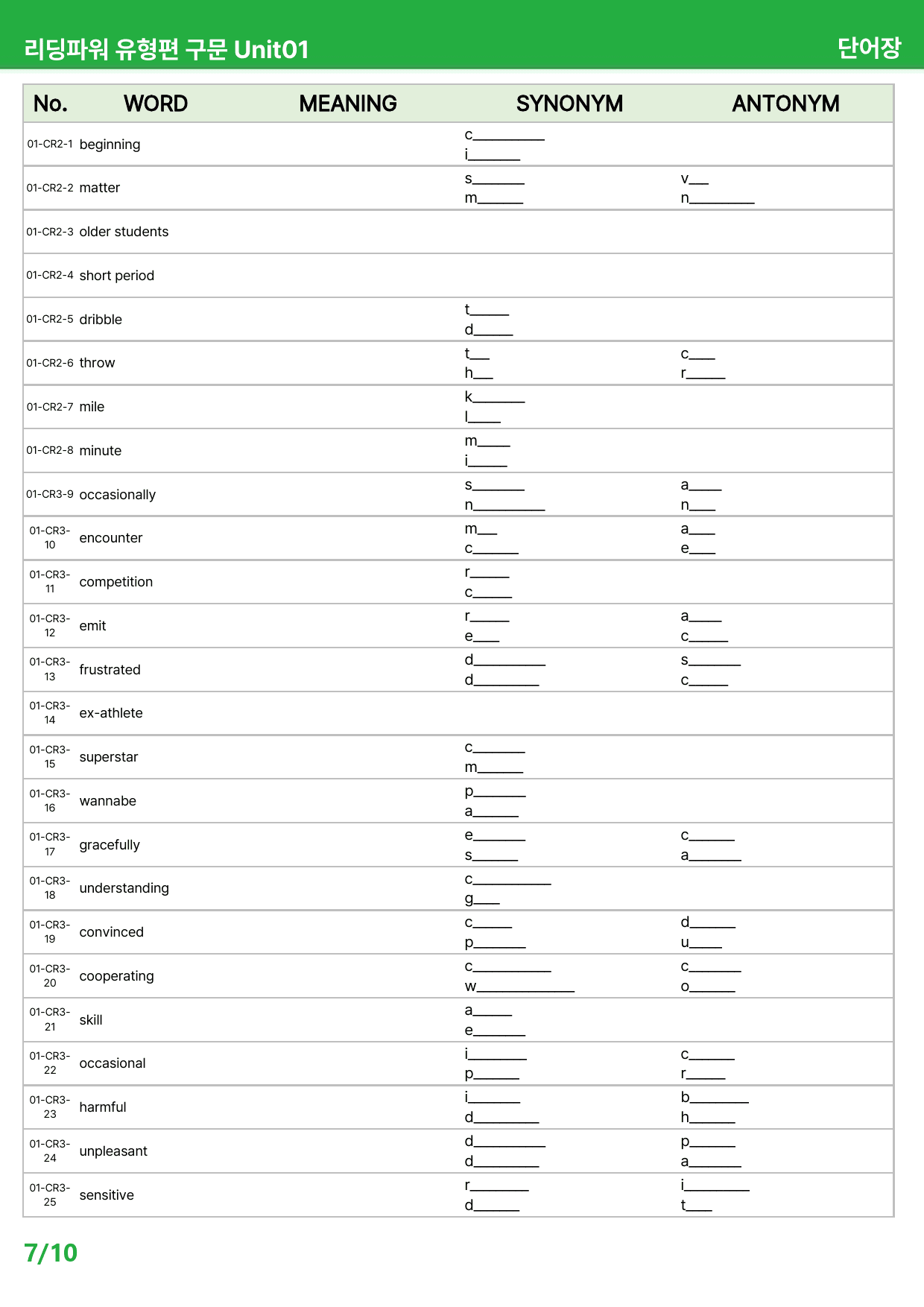 리딩파워 유형편 구문 Unit01

단어장

| No. | WORD | MEANING | SYNONYM | ANTONYM |
|---|---|---|---|---|
| 01-CR2-1 | beginning | | c____ i____ | |
| 01-CR2-2 | matter | | s____ m____ | v____ n____ |
| 01-CR2-3 | older students | | | |
| 01-CR2-4 | short period | | | |
| 01-CR2-5 | dribble | | t____ d____ | |
| 01-CR2-6 | throw | | t____ h____ | c____ r____ |
| 01-CR2-7 | mile | | k____ l____ | |
| 01-CR2-8 | minute | | m____ i____ | |
| 01-CR3-9 | occasionally | | s____ n____ | a____ n____ |
| 01-CR3-10 | encounter | | m____ c____ | a____ e____ |
| 01-CR3-11 | competition | | r____ c____ | |
| 01-CR3-12 | emit | | r____ e____ | a____ c____ |
| 01-CR3-13 | frustrated | | d____ d____ | s____ c____ |
| 01-CR3-14 | ex-athlete | | | |
| 01-CR3-15 | superstar | | c____ m____ | |
| 01-CR3-16 | wannabe | | p____ a____ | |
| 01-CR3-17 | gracefully | | e____ s____ | c____ a____ |
| 01-CR3-18 | understanding | | c____ g____ | |
| 01-CR3-19 | convinced | | c____ p____ | d____ u____ |
| 01-CR3-20 | cooperating | | c____ w____ | c____ o____ |
| 01-CR3-21 | skill | | a____ e____ | |
| 01-CR3-22 | occasional | | i____ p____ | c____ r____ |
| 01-CR3-23 | harmful | | i____ d____ | b____ h____ |
| 01-CR3-24 | unpleasant | | d____ d____ | p____ a____ |
| 01-CR3-25 | sensitive | | r____ d____ | i____ t____ |

7/10